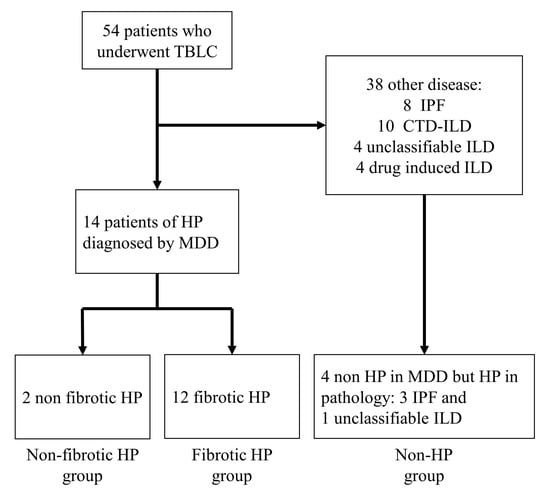 54 patients who underwent TBLC

38 other disease:
8 IPF
10 CTD-ILD
4 unclassifiable ILD
4 drug induced ILD

14 patients of HP diagnosed by MDD

2 non fibrotic HP

12 fibrotic HP

4 non HP in MDD but HP in pathology: 3 IPF and 1 unclassifiable ILD

Non-fibrotic HP group

Fibrotic HP group

Non-HP group